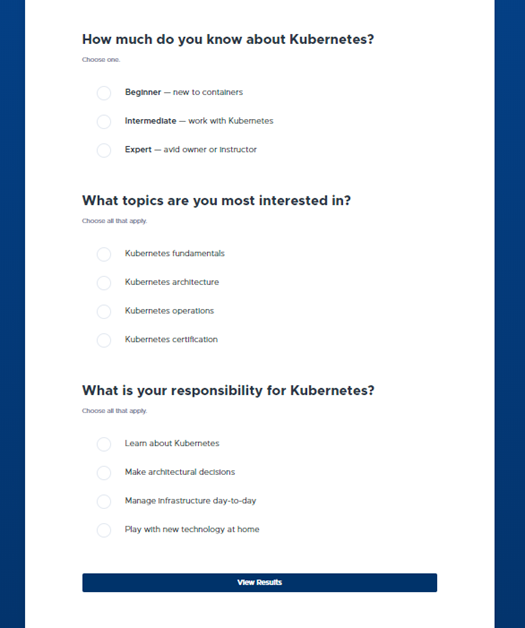 How much do you know about Kubernetes?

Choose one.

Beginner — new to containers

Intermediate — work with Kubernetes

Expert — avid owner or instructor

What topics are you most interested in?

Choose all that apply.

Kubernetes fundamentals

Kubernetes architecture

Kubernetes operations

Kubernetes certification

What is your responsibility for Kubernetes?

Choose all that apply.

Learn about Kubernetes

Make architectural decisions

Manage infrastructure day-to-day

Play with new technology at home

View Results